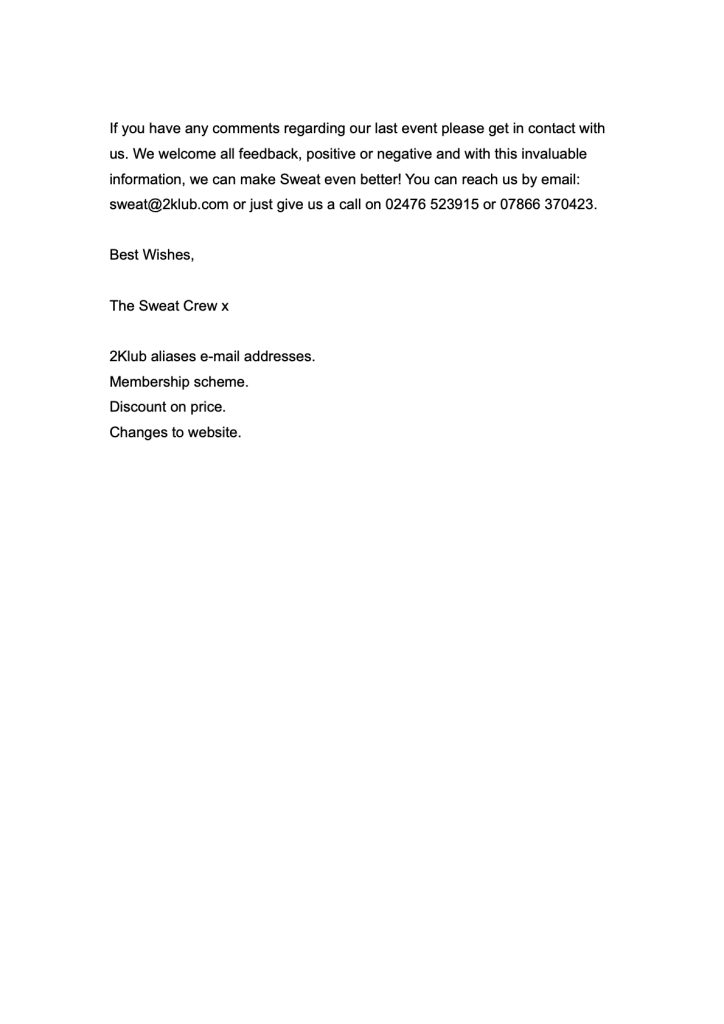 If you have any comments regarding our last event please get in contact with us. We welcome all feedback, positive or negative and with this invaluable information, we can make Sweat even better! You can reach us by email: sweat@2klub.com or just give us a call on 02476 523915 or 07866 370423.

Best Wishes,

The Sweat Crew x

2Klub aliases e-mail addresses.
Membership scheme.
Discount on price.
Changes to website.